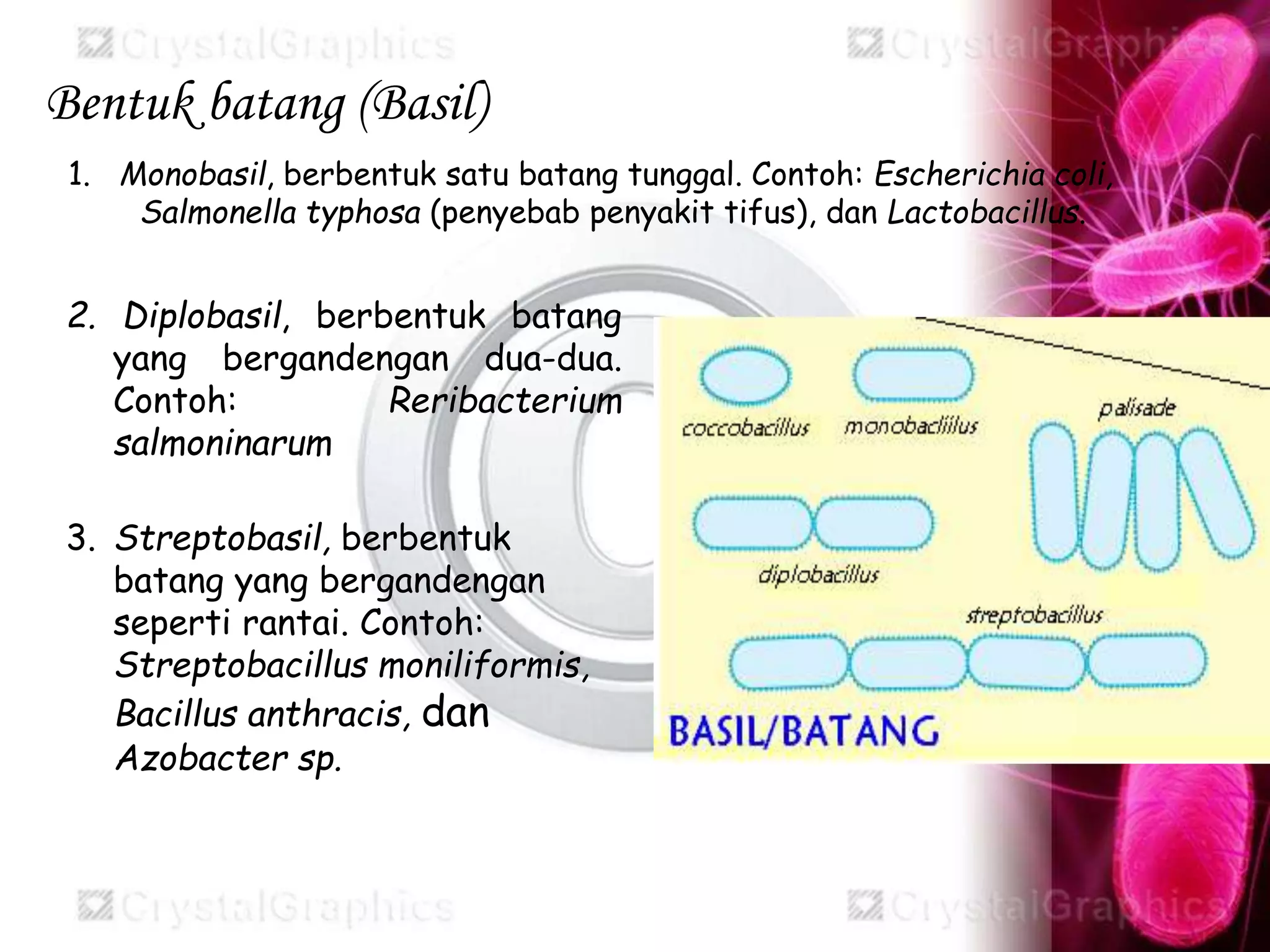 CrystalGraphics CrystalGraphics

Bentuk batang (Basil)

1. Monobasil, berbentuk satu batang tunggal. Contoh: Escherichia coli, Salmonella typhosa (penyebab penyakit tifus), dan Lactobacillus.

2. Diplobasil, berbentuk batang yang bergandengan dua-dua. Contoh: Reribacterium salmoninarum

3. Streptobasil, berbentuk batang yang bergandengan seperti rantai. Contoh: Streptobacillus moniliformis, Bacillus anthracis, dan Azobacter sp.

coccobacillus
monobacliilus
palisade
diplobacillus
streptobacillus
BASIL/BATANG

CrystalGraphics CrystalGraphics